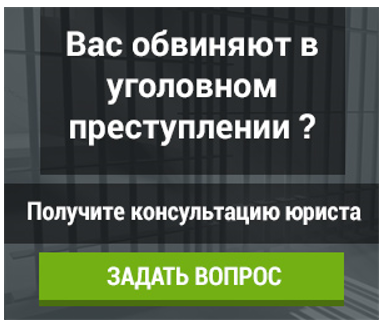 Вас обвиняют в уголовном преступлении ?

Получите консультацию юриста

ЗАДАТЬ ВОПРОС